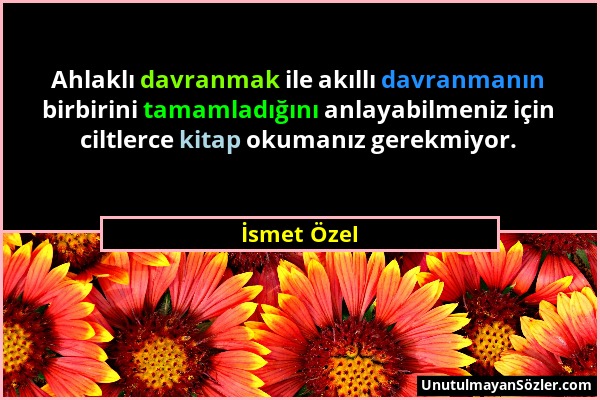 Ahlaklı davranmak ile akıllı davranmanın birbirini tamamladığını anlayabilmeniz için ciltlerce kitap okumanız gerekmiyor.

İsmet Özel

UnutulmayanSözler.com